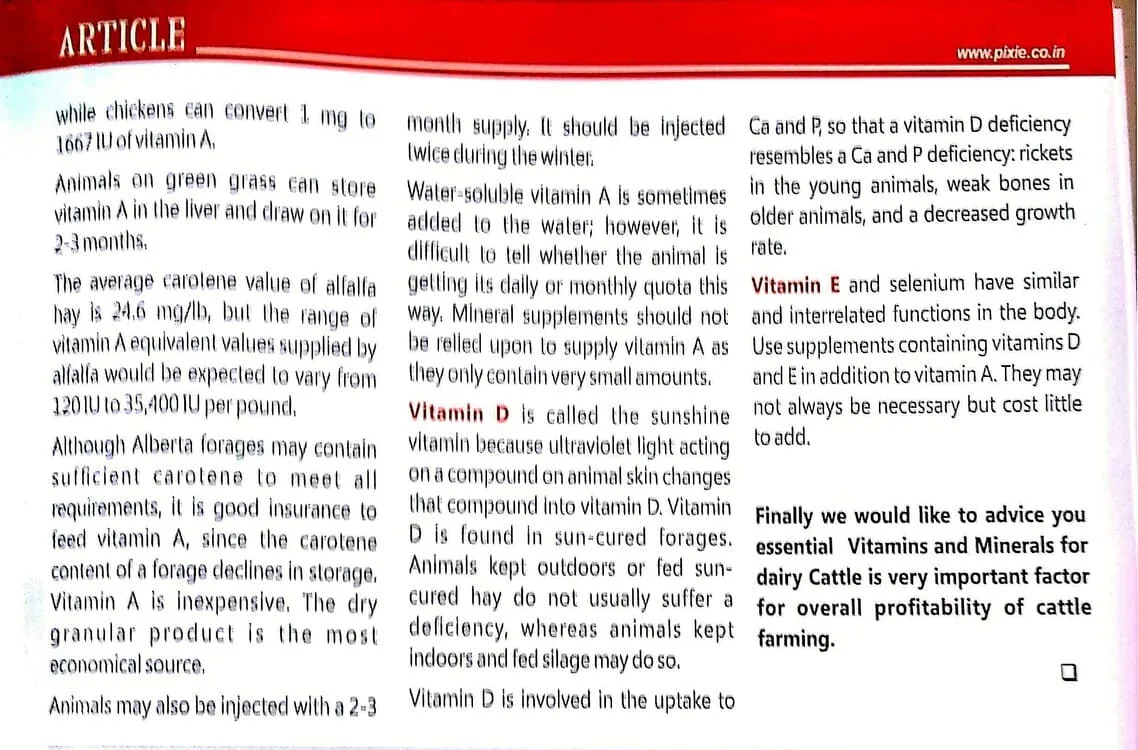 ARTICLE

www.pixie.co.in

while chickens can convert 1 mg to 1667 IU of vitamin A.

Animals on green grass can store vitamin A in the liver and draw on it for 2-3 months.

The average carotene value of alfalfa hay is 24.6 mg/lb, but the range of vitamin A equivalent values supplied by alfalfa would be expected to vary from 120 IU to 35,400 IU per pound.

Although Alberta forages may contain sufficient carotene to meet all requirements, it is good insurance to feed vitamin A, since the carotene content of a forage declines in storage. Vitamin A is inexpensive. The dry granular product is the most economical source.

Animals may also be injected with a 2-3 month supply. It should be injected twice during the winter.

Water-soluble vitamin A is sometimes added to the water; however, it is difficult to tell whether the animal is getting its daily or monthly quota this way. Mineral supplements should not be relied upon to supply vitamin A as they only contain very small amounts.

Vitamin D is called the sunshine vitamin because ultraviolet light acting on a compound on animal skin changes that compound into vitamin D. Vitamin D is found in sun-cured forages. Animals kept outdoors or fed sun-cured hay do not usually suffer a deficiency, whereas animals kept indoors and fed silage may do so.

Vitamin D is involved in the uptake to Ca and P, so that a vitamin D deficiency resembles a Ca and P deficiency: rickets in the young animals, weak bones in older animals, and a decreased growth rate.

Vitamin E and selenium have similar and interrelated functions in the body. Use supplements containing vitamins D and E in addition to vitamin A. They may not always be necessary but cost little to add.

Finally we would like to advice you essential Vitamins and Minerals for dairy Cattle is very important factor for overall profitability of cattle farming.